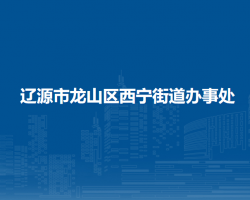 辽源市龙山区西宁街道办事处